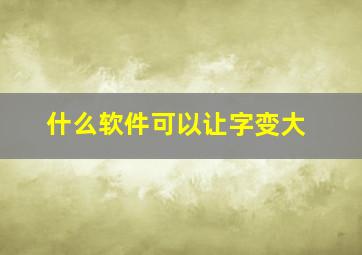 什么软件可以让字变大